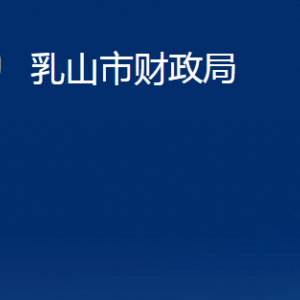 乳山市财政局